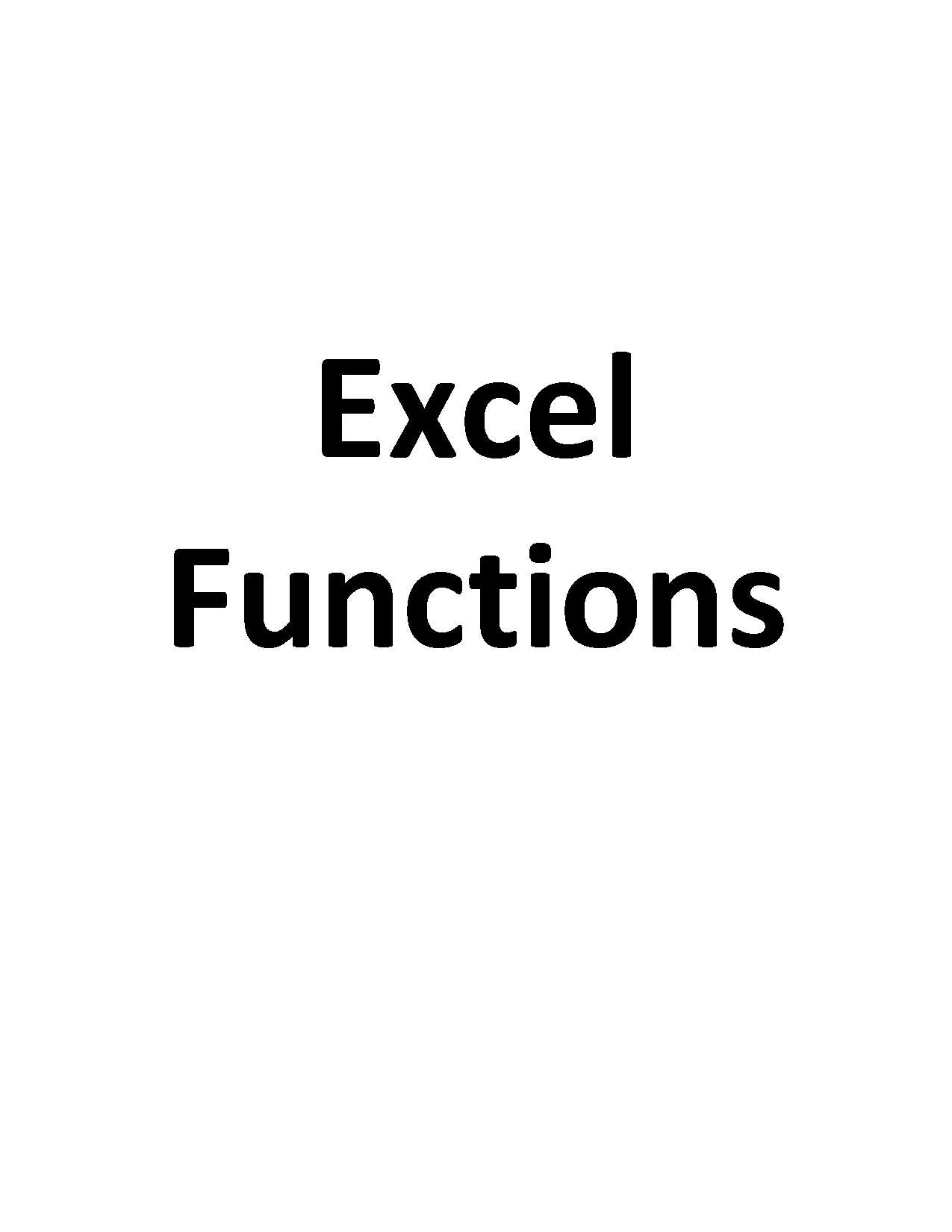 Excel
Functions